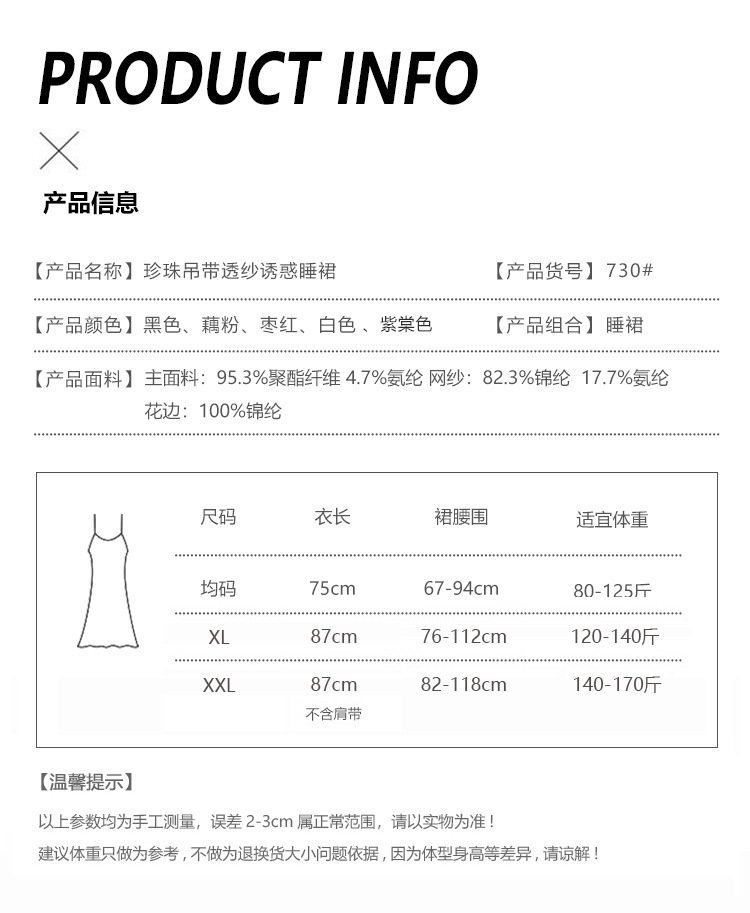 PRODUCT INFO

产品信息

【产品名称】珍珠吊带透纱诱惑睡裙 【产品货号】730#

【产品颜色】黑色、藕粉、枣红、白色 、紫棠色 【产品组合】睡裙

【产品面料】主面料：95.3%聚酯纤维 4.7%氨纶 网纱：82.3%锦纶 17.7%氨纶
花边：100%锦纶

| 尺码 | 衣长 | 裙腰围 | 适宜体重 |
|---|---|---|---|
| 均码 | 75cm | 67-94cm | 80-125斤 |
| XL | 87cm | 76-112cm | 120-140斤 |
| XXL | 87cm | 82-118cm | 140-170斤 |

不含肩带

【温馨提示】

以上参数均为手工测量，误差 2-3cm 属正常范围，请以实物为准！

建议体重只做为参考，不做为退换货大小问题依据，因为体型身高等差异，请谅解！